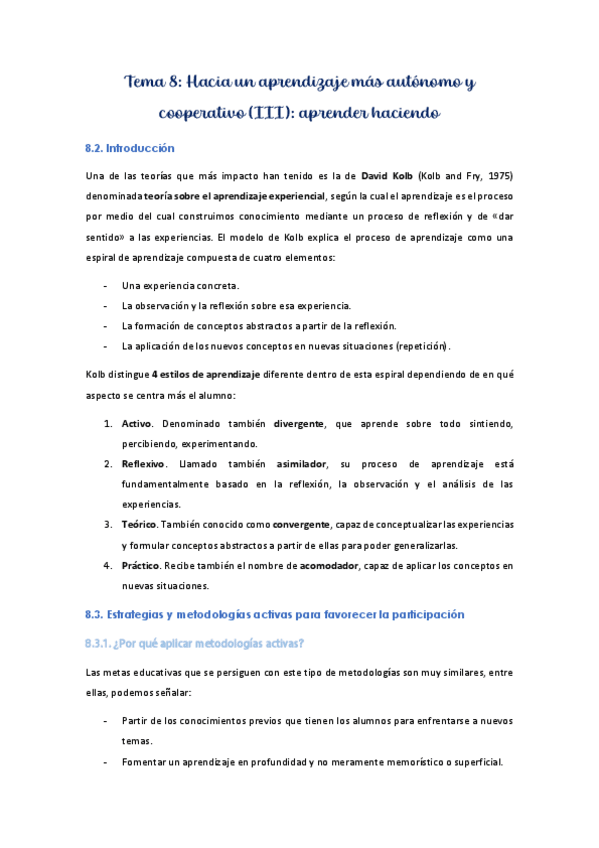 Tema 8: Hacia un aprendizaje más autónomo y cooperativo (III): aprender haciendo

8.2. Introducción

Una de las teorías que más impacto han tenido es la de David Kolb (Kolb and Fry, 1975) denominada teoría sobre el aprendizaje experiencial, según la cual el aprendizaje es el proceso por medio del cual construimos conocimiento mediante un proceso de reflexión y de «dar sentido» a las experiencias. El modelo de Kolb explica el proceso de aprendizaje como una espiral de aprendizaje compuesta de cuatro elementos:

- Una experiencia concreta.
- La observación y la reflexión sobre esa experiencia.
- La formación de conceptos abstractos a partir de la reflexión.
- La aplicación de los nuevos conceptos en nuevas situaciones (repetición).

Kolb distingue 4 estilos de aprendizaje diferente dentro de esta espiral dependiendo de en qué aspecto se centra más el alumno:

1. Activo. Denominado también divergente, que aprende sobre todo sintiendo, percibiendo, experimentando.
2. Reflexivo. Llamado también asimilador, su proceso de aprendizaje está fundamentalmente basado en la reflexión, la observación y el análisis de las experiencias.
3. Teórico. También conocido como convergente, capaz de conceptualizar las experiencias y formular conceptos abstractos a partir de ellas para poder generalizarlas.
4. Práctico. Recibe también el nombre de acomodador, capaz de aplicar los conceptos en nuevas situaciones.

8.3. Estrategias y metodologías activas para favorecer la participación

8.3.1. ¿Por qué aplicar metodologías activas?

Las metas educativas que se persiguen con este tipo de metodologías son muy similares, entre ellas, podemos señalar:

- Partir de los conocimientos previos que tienen los alumnos para enfrentarse a nuevos temas.
- Fomentar un aprendizaje en profundidad y no meramente memorístico o superficial.